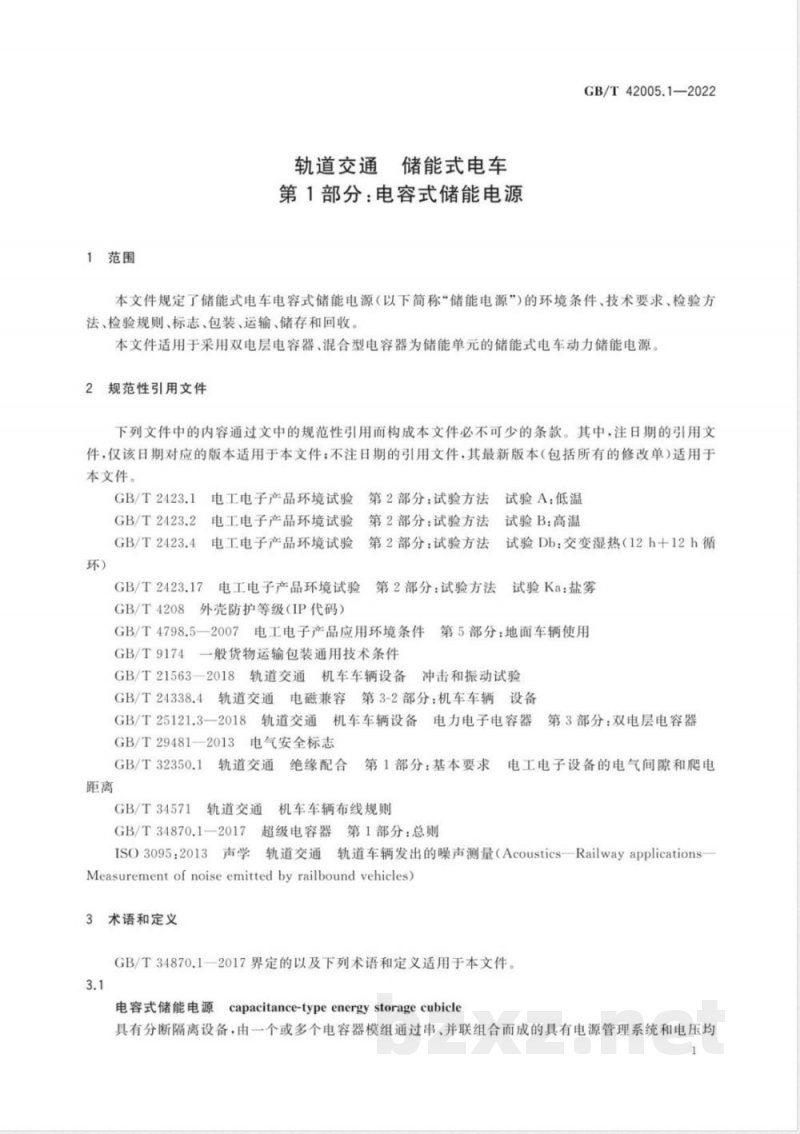 GB/T 42005.1—2022

轨道交通 储能式电车
第1部分:电容式储能电源

1 范围

本文件规定了储能式电车电容式储能电源(以下简称“储能电源”)的环境条件、技术要求、检验方法、检验规则、标志、包装、运输、储存和回收。

本文件适用于采用双电层电容器、混合型电容器为储能单元的储能式电车动力储能电源。

2 规范性引用文件

下列文件中的内容通过文中的规范性引用而构成本文件必不可少的条款。其中,注日期的引用文件,仅该日期对应的版本适用于本文件;不注日期的引用文件,其最新版本(包括所有的修改单)适用于本文件。

GB/T 2423.1 电工电子产品环境试验 第2部分:试验方法 试验A:低温

GB/T 2423.2 电工电子产品环境试验 第2部分:试验方法 试验B:高温

GB/T 2423.4 电工电子产品环境试验 第2部分:试验方法 试验Db:交变湿热(12 h+12 h循环)

GB/T 2423.17 电工电子产品环境试验 第2部分:试验方法 试验Ka:盐雾

GB/T 4208 外壳防护等级(IP代码)

GB/T 4798.5—2007 电工电子产品应用环境条件 第5部分:地面车辆使用

GB/T 9174 一般货物运输包装通用技术条件

GB/T 21563—2018 轨道交通 机车车辆设备 冲击和振动试验

GB/T 24338.4 轨道交通 电磁兼容 第3-2部分:机车车辆 设备

GB/T 25121.3—2018 轨道交通 机车车辆设备 电力电子电容器 第3部分:双电层电容器

GB/T 29481—2013 电气安全标志

GB/T 32350.1 轨道交通 绝缘配合 第1部分:基本要求 电工电子设备的电气间隙和爬电距离

GB/T 34571 轨道交通 机车车辆布线规则

GB/T 34870.1—2017 超级电容器 第1部分:总则

ISO 3095:2013 声学 轨道交通 轨道车辆发出的噪声测量(Acoustics—Railway applications—Measurement of noise emitted by railbound vehicles)

3 术语和定义

GB/T 34870.1—2017界定的以及下列术语和定义适用于本文件。

3.1
电容式储能电源 capacitance-type energy storage cubicle

具有分断隔离设备,由一个或多个电容器模组通过串、并联组合而成的具有电源管理系统和电压均

1

bzxz.net